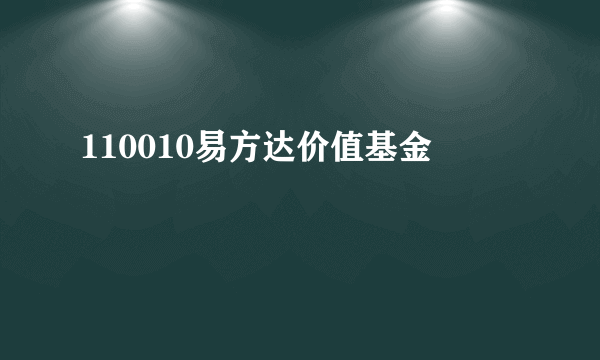 110010易方达价值基金